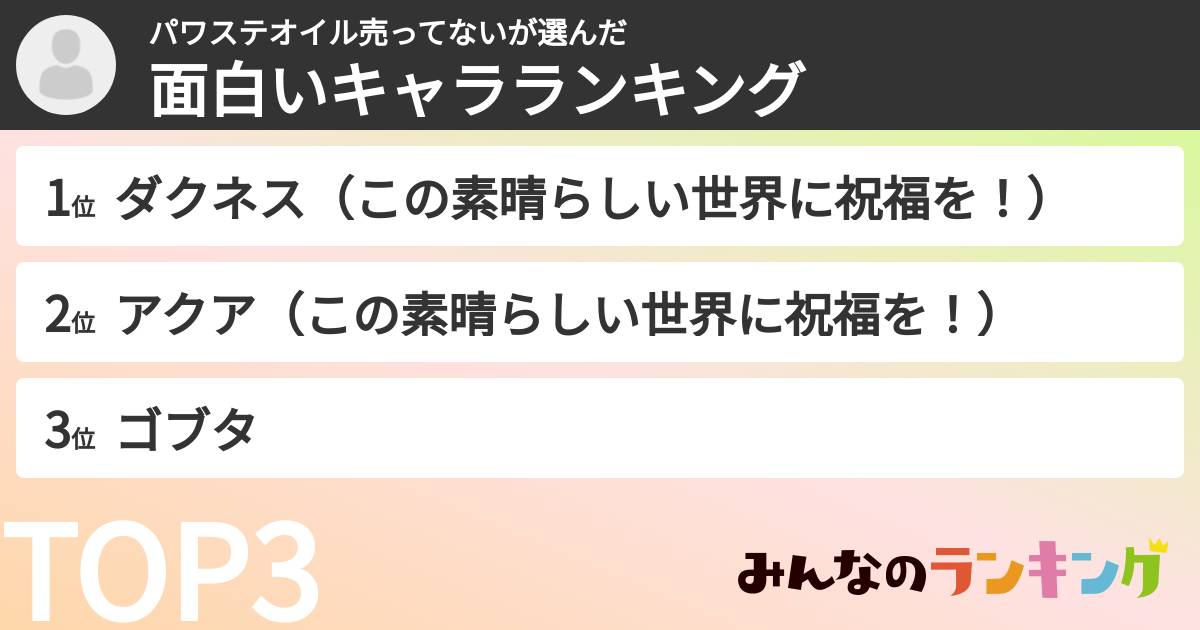 パワステオイル売ってないが選んだ
面白いキャラランキング

1位 ダクネス（この素晴らしい世界に祝福を！）

2位 アクア（この素晴らしい世界に祝福を！）

3位 ゴブタ

TOP3

みんなのランキング